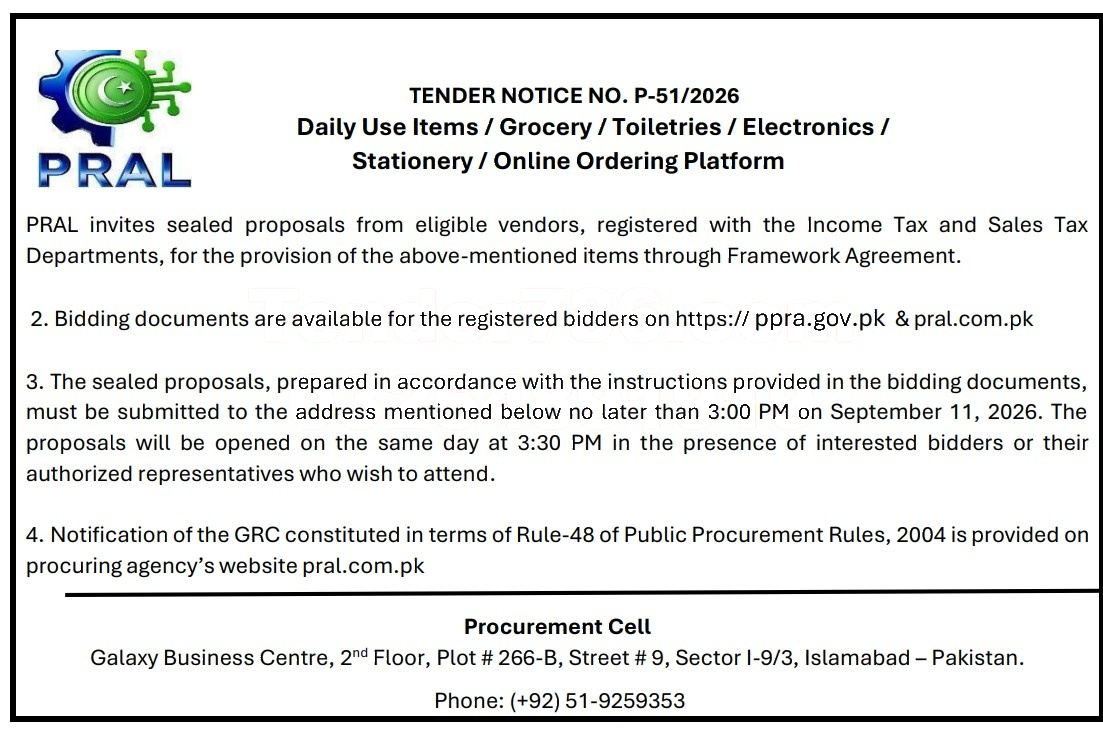 PRAL

TENDER NOTICE NO. P-51/2026
Daily Use Items / Grocery / Toiletries / Electronics / Stationery / Online Ordering Platform

PRAL invites sealed proposals from eligible vendors, registered with the Income Tax and Sales Tax Departments, for the provision of the above-mentioned items through Framework Agreement.

2. Bidding documents are available for the registered bidders on https:// ppra.gov.pk & pral.com.pk

3. The sealed proposals, prepared in accordance with the instructions provided in the bidding documents, must be submitted to the address mentioned below no later than 3:00 PM on September 11, 2026. The proposals will be opened on the same day at 3:30 PM in the presence of interested bidders or their authorized representatives who wish to attend.

4. Notification of the GRC constituted in terms of Rule-48 of Public Procurement Rules, 2004 is provided on procuring agency's website pral.com.pk

Procurement Cell
Galaxy Business Centre, 2$^{nd}$ Floor, Plot # 266-B, Street # 9, Sector I-9/3, Islamabad – Pakistan.

Phone: (+92) 51-9259353